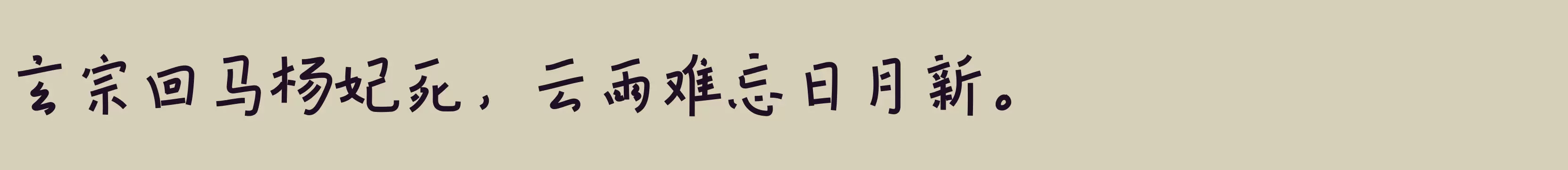 玄宗回马杨妃死，云雨难忘日月新。